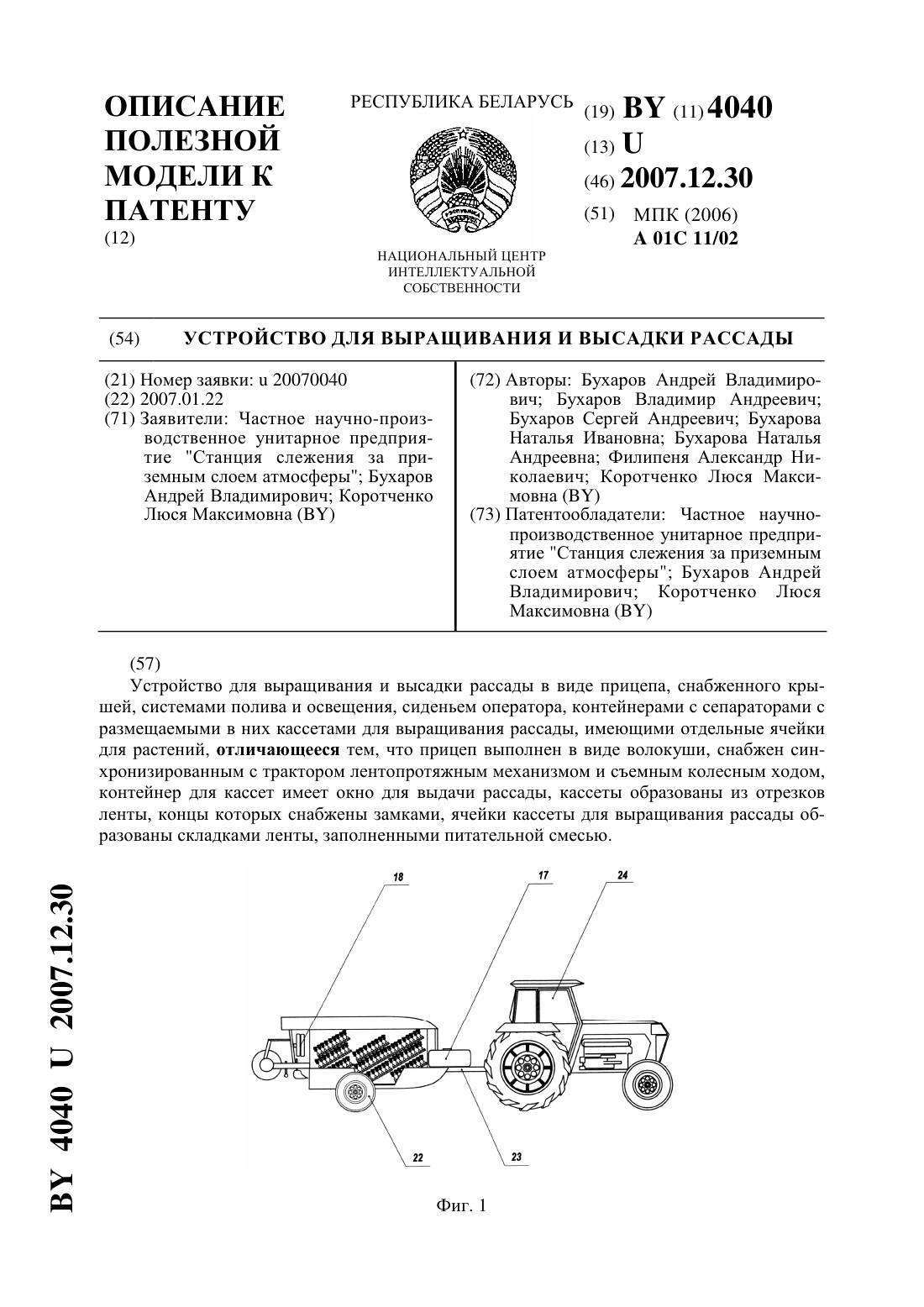 ОПИСАНИЕ ПОЛЕЗНОЙ МОДЕЛИ К ПАТЕНТУ
(12)

РЕСПУБЛИКА БЕЛАРУСЬ

НАЦИОНАЛЬНЫЙ ЦЕНТР ИНТЕЛЛЕКТУАЛЬНОЙ СОБСТВЕННОСТИ

(19) BY (11) 4040
(13) U
(46) 2007.12.30
(51) МПК (2006)
A 01C 11/02

(54) УСТРОЙСТВО ДЛЯ ВЫРАЩИВАНИЯ И ВЫСАДКИ РАССАДЫ

(21) Номер заявки: u 20070040
(22) 2007.01.22
(71) Заявители: Частное научно-производственное унитарное предприятие "Станция слежения за приземным слоем атмосферы"; Бухаров Андрей Владимирович; Коротченко Люся Максимовна (BY)

(72) Авторы: Бухаров Андрей Владимирович; Бухаров Владимир Андреевич; Бухаров Сергей Андреевич; Бухарова Наталья Ивановна; Бухарова Наталья Андреевна; Филипеня Александр Николаевич; Коротченко Люся Максимовна (BY)
(73) Патентообладатели: Частное научно-производственное унитарное предприятие "Станция слежения за приземным слоем атмосферы"; Бухаров Андрей Владимирович; Коротченко Люся Максимовна (BY)

(57)
Устройство для выращивания и высадки рассады в виде прицепа, снабженного крышей, системами полива и освещения, сиденьем оператора, контейнерами с сепараторами с размещаемыми в них кассетами для выращивания рассады, имеющими отдельные ячейки для растений, отличающееся тем, что прицеп выполнен в виде волокуши, снабжен синхронизированным с трактором лентопротяжным механизмом и съемным колесным ходом, контейнер для кассет имеет окно для выдачи рассады, кассеты образованы из отрезков ленты, концы которых снабжены замками, ячейки кассеты для выращивания рассады образованы складками ленты, заполненными питательной смесью.

18
17
24
22
23

Фиг. 1

BY 4040 U 2007.12.30